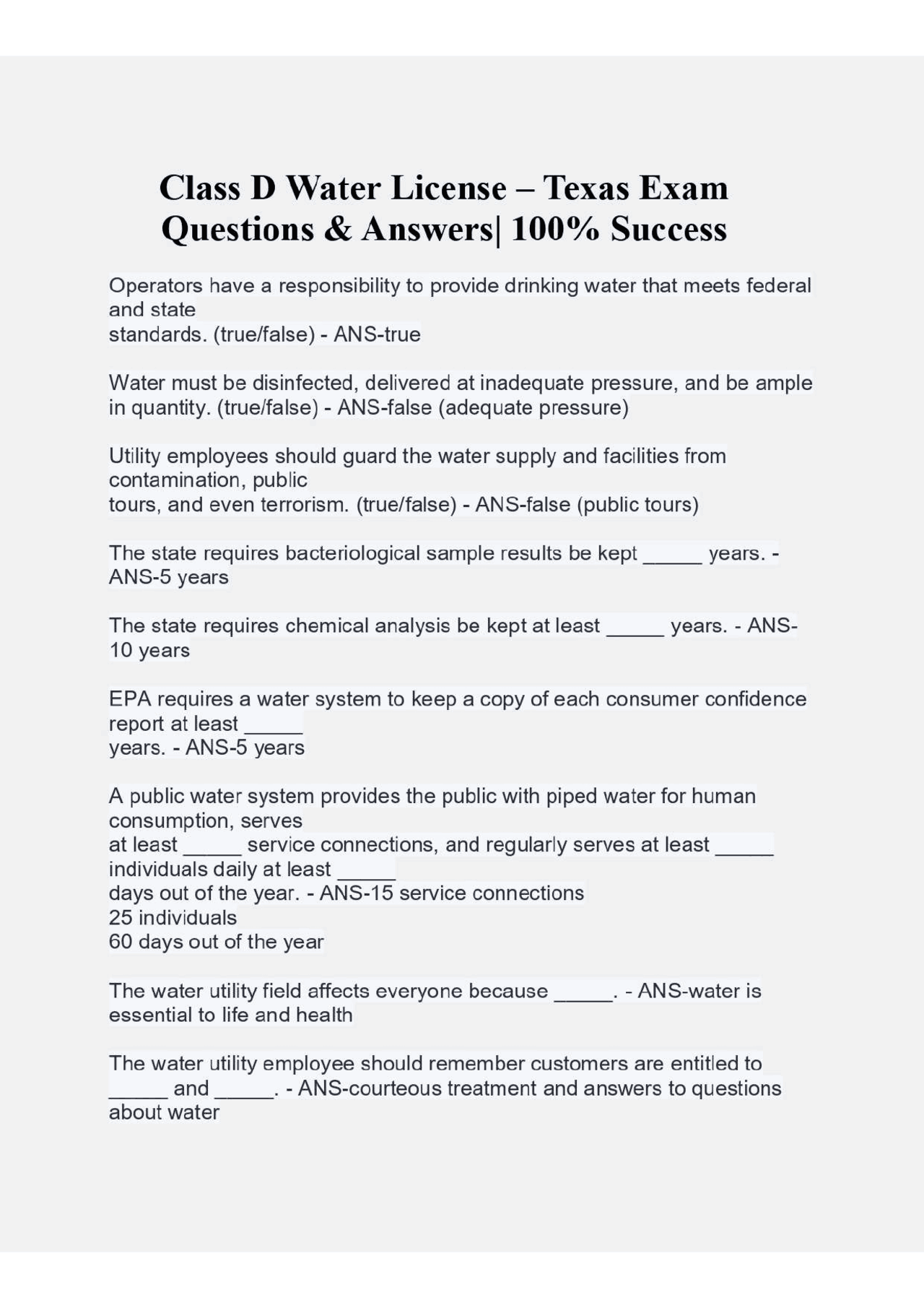 Class D Water License – Texas Exam Questions & Answers| 100% Success

Operators have a responsibility to provide drinking water that meets federal and state
standards. (true/false) - ANS-true

Water must be disinfected, delivered at inadequate pressure, and be ample in quantity. (true/false) - ANS-false (adequate pressure)

Utility employees should guard the water supply and facilities from contamination, public
tours, and even terrorism. (true/false) - ANS-false (public tours)

The state requires bacteriological sample results be kept _____ years. - ANS-5 years

The state requires chemical analysis be kept at least _____ years. - ANS-10 years

EPA requires a water system to keep a copy of each consumer confidence report at least _____
years. - ANS-5 years

A public water system provides the public with piped water for human consumption, serves
at least _____ service connections, and regularly serves at least _____ individuals daily at least _____
days out of the year. - ANS-15 service connections
25 individuals
60 days out of the year

The water utility field affects everyone because _____. - ANS-water is essential to life and health

The water utility employee should remember customers are entitled to _____ and _____. - ANS-courteous treatment and answers to questions about water